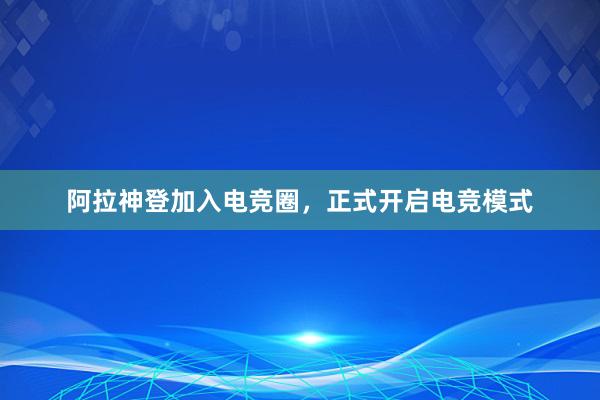 阿拉神登加入电竞圈，正式开启电竞模式